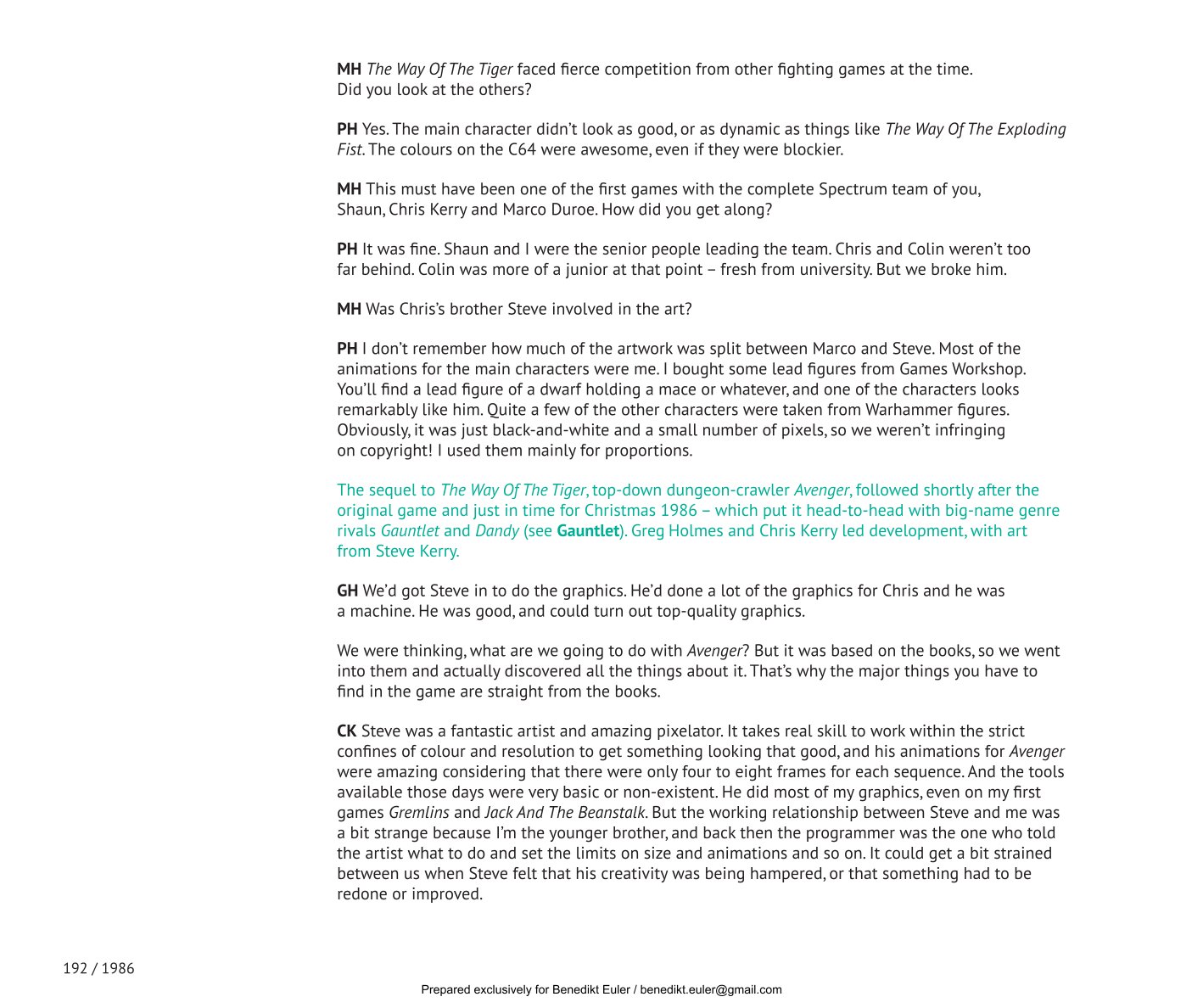 MH The Way Of The Tiger faced fierce competition from other fighting games at the time. Did you look at the others?

PH Yes. The main character didn't look as good, or as dynamic as things like The Way Of The Exploding Fist. The colours on the C64 were awesome, even if they were blockier.

MH This must have been one of the first games with the complete Spectrum team of you, Shaun, Chris Kerry and Marco Duroe. How did you get along?

PH It was fine. Shaun and I were the senior people leading the team. Chris and Colin weren't too far behind. Colin was more of a junior at that point – fresh from university. But we broke him.

MH Was Chris's brother Steve involved in the art?

PH I don't remember how much of the artwork was split between Marco and Steve. Most of the animations for the main characters were me. I bought some lead figures from Games Workshop. You'll find a lead figure of a dwarf holding a mace or whatever, and one of the characters looks remarkably like him. Quite a few of the other characters were taken from Warhammer figures. Obviously, it was just black-and-white and a small number of pixels, so we weren't infringing on copyright! I used them mainly for proportions.

The sequel to The Way Of The Tiger, top-down dungeon-crawler Avenger, followed shortly after the original game and just in time for Christmas 1986 – which put it head-to-head with big-name genre rivals Gauntlet and Dandy (see Gauntlet). Greg Holmes and Chris Kerry led development, with art from Steve Kerry.

GH We'd got Steve in to do the graphics. He'd done a lot of the graphics for Chris and he was a machine. He was good, and could turn out top-quality graphics.

We were thinking, what are we going to do with Avenger? But it was based on the books, so we went into them and actually discovered all the things about it. That's why the major things you have to find in the game are straight from the books.

CK Steve was a fantastic artist and amazing pixelator. It takes real skill to work within the strict confines of colour and resolution to get something looking that good, and his animations for Avenger were amazing considering that there were only four to eight frames for each sequence. And the tools available those days were very basic or non-existent. He did most of my graphics, even on my first games Gremlins and Jack And The Beanstalk. But the working relationship between Steve and me was a bit strange because I'm the younger brother, and back then the programmer was the one who told the artist what to do and set the limits on size and animations and so on. It could get a bit strained between us when Steve felt that his creativity was being hampered, or that something had to be redone or improved.

192 / 1986

Prepared exclusively for Benedikt Euler / benedikt.euler@gmail.com